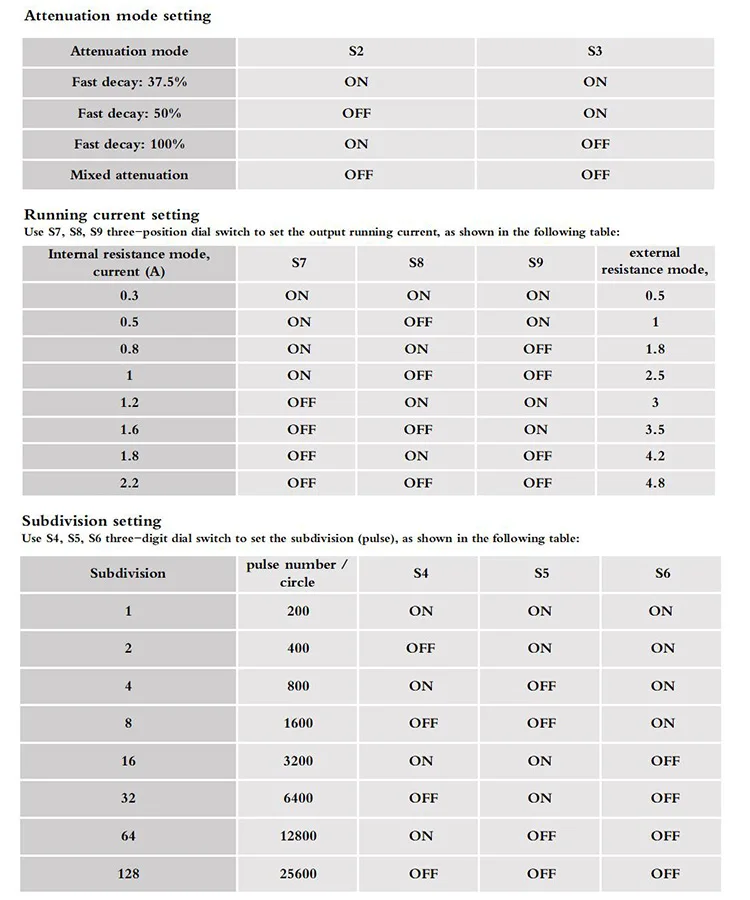 Attenuation mode setting

| Attenuation mode | S2 | S3 |
|---|---|---|
| Fast decay: 37.5% | ON | ON |
| Fast decay: 50% | OFF | ON |
| Fast decay: 100% | ON | OFF |
| Mixed attenuation | OFF | OFF |

Running current setting
Use S7, S8, S9 three-position dial switch to set the output running current, as shown in the following table:

| Internal resistance mode, current (A) | S7 | S8 | S9 | external resistance mode, |
|---|---|---|---|---|
| 0.3 | ON | ON | ON | 0.5 |
| 0.5 | ON | OFF | ON | 1 |
| 0.8 | ON | ON | OFF | 1.8 |
| 1 | ON | OFF | OFF | 2.5 |
| 1.2 | OFF | ON | ON | 3 |
| 1.6 | OFF | OFF | ON | 3.5 |
| 1.8 | OFF | ON | OFF | 4.2 |
| 2.2 | OFF | OFF | OFF | 4.8 |

Subdivision setting
Use S4, S5, S6 three-digit dial switch to set the subdivision (pulse), as shown in the following table:

| Subdivision | pulse number / circle | S4 | S5 | S6 |
|---|---|---|---|---|
| 1 | 200 | ON | ON | ON |
| 2 | 400 | OFF | ON | ON |
| 4 | 800 | ON | OFF | ON |
| 8 | 1600 | OFF | OFF | ON |
| 16 | 3200 | ON | ON | OFF |
| 32 | 6400 | OFF | ON | OFF |
| 64 | 12800 | ON | OFF | OFF |
| 128 | 25600 | OFF | OFF | OFF |